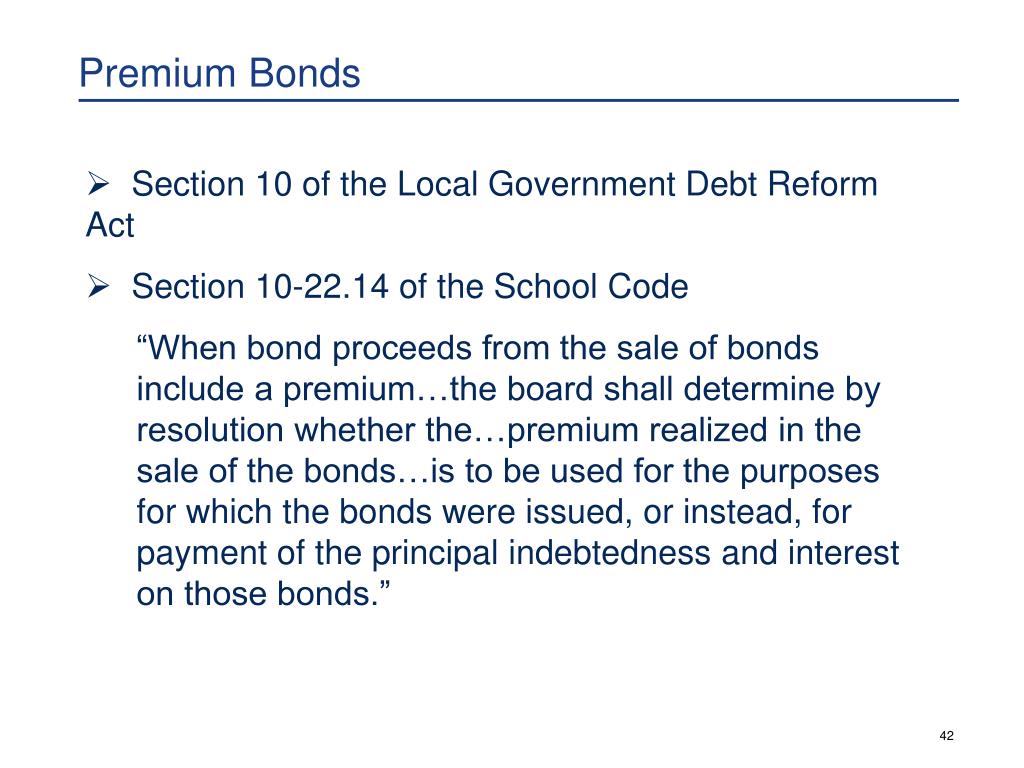 Premium Bonds

➢ Section 10 of the Local Government Debt Reform Act

➢ Section 10-22.14 of the School Code

“When bond proceeds from the sale of bonds include a premium…the board shall determine by resolution whether the…premium realized in the sale of the bonds…is to be used for the purposes for which the bonds were issued, or instead, for payment of the principal indebtedness and interest on those bonds.”

42